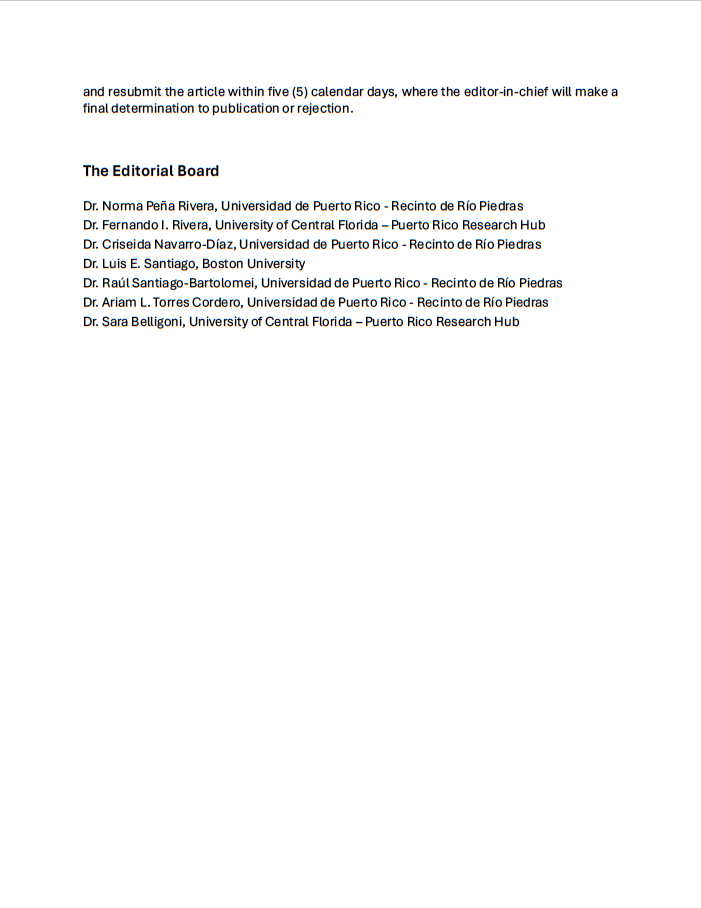 and resubmit the article within five (5) calendar days, where the editor-in-chief will make a final determination to publication or rejection.

The Editorial Board

Dr. Norma Peña Rivera, Universidad de Puerto Rico - Recinto de Río Piedras
Dr. Fernando I. Rivera, University of Central Florida – Puerto Rico Research Hub
Dr. Criseida Navarro-Díaz, Universidad de Puerto Rico - Recinto de Río Piedras
Dr. Luis E. Santiago, Boston University
Dr. Raúl Santiago-Bartolomei, Universidad de Puerto Rico - Recinto de Río Piedras
Dr. Ariam L. Torres Cordero, Universidad de Puerto Rico - Recinto de Río Piedras
Dr. Sara Belligoni, University of Central Florida – Puerto Rico Research Hub